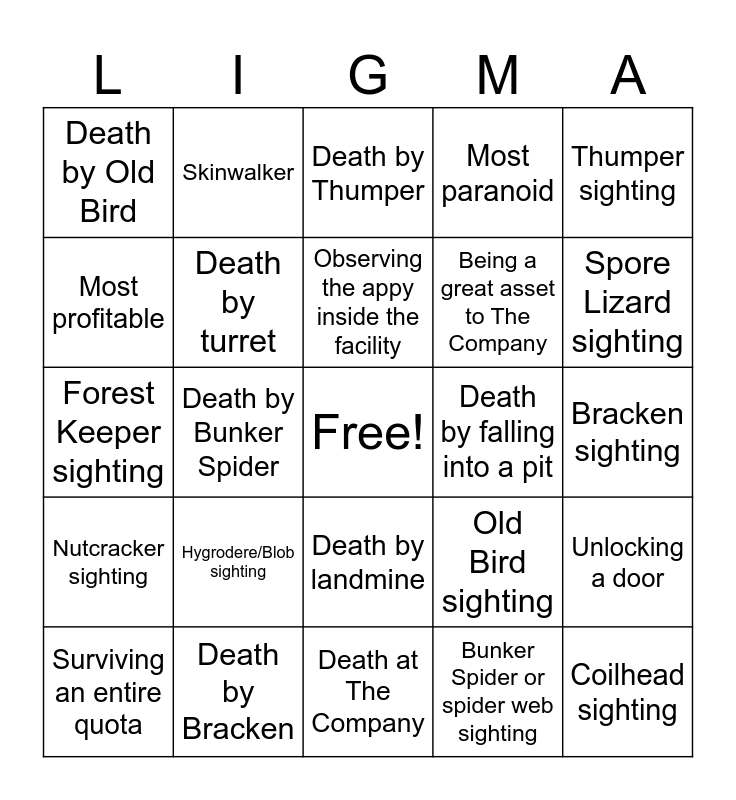 | L | I | G | M | A |
|---|---|---|---|---|
| Death by Old Bird | Skinwalker | Death by Thumper | Most paranoid | Thumper sighting |
| Most profitable | Death by turret | Observing the appy inside the facility | Being a great asset to The Company | Spore Lizard sighting |
| Forest Keeper sighting | Death by Bunker Spider | Free! | Death by falling into a pit | Bracken sighting |
| Nutcracker sighting | Hygrodere/Blob sighting | Death by landmine | Old Bird sighting | Unlocking a door |
| Surviving an entire quota | Death by Bracken | Death at The Company | Bunker Spider or spider web sighting | Coilhead sighting |